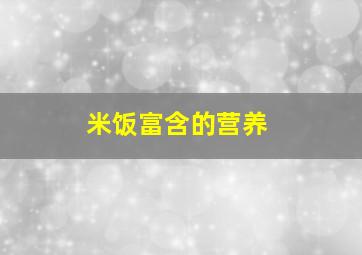 米饭富含的营养